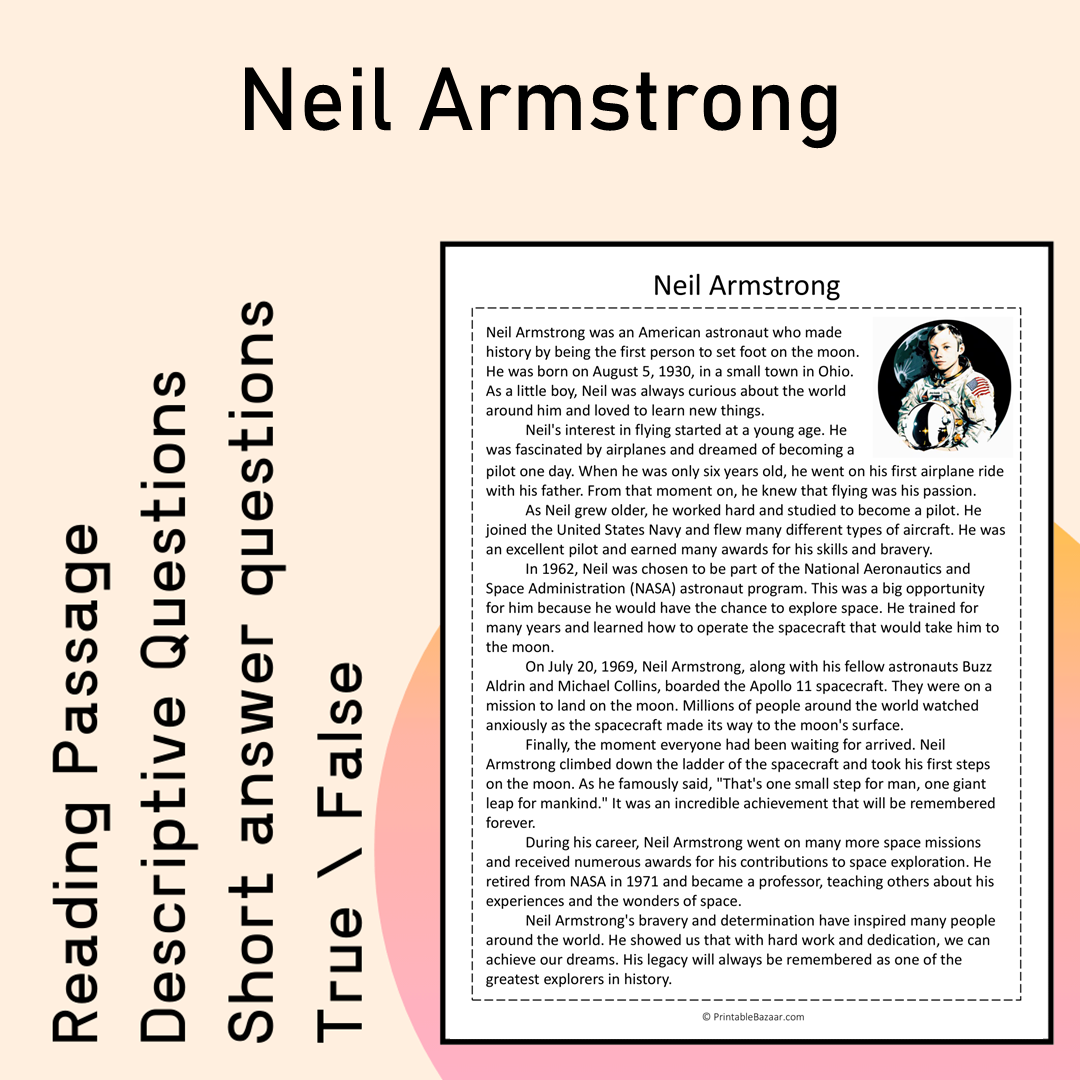 Neil Armstrong

Reading Passage
Descriptive Questions
Short answer questions
True \ False

Neil Armstrong

Neil Armstrong was an American astronaut who made history by being the first person to set foot on the moon. He was born on August 5, 1930, in a small town in Ohio. As a little boy, Neil was always curious about the world around him and loved to learn new things.

Neil's interest in flying started at a young age. He was fascinated by airplanes and dreamed of becoming a pilot one day. When he was only six years old, he went on his first airplane ride with his father. From that moment on, he knew that flying was his passion.

As Neil grew older, he worked hard and studied to become a pilot. He joined the United States Navy and flew many different types of aircraft. He was an excellent pilot and earned many awards for his skills and bravery.

In 1962, Neil was chosen to be part of the National Aeronautics and Space Administration (NASA) astronaut program. This was a big opportunity for him because he would have the chance to explore space. He trained for many years and learned how to operate the spacecraft that would take him to the moon.

On July 20, 1969, Neil Armstrong, along with his fellow astronauts Buzz Aldrin and Michael Collins, boarded the Apollo 11 spacecraft. They were on a mission to land on the moon. Millions of people around the world watched anxiously as the spacecraft made its way to the moon's surface.

Finally, the moment everyone had been waiting for arrived. Neil Armstrong climbed down the ladder of the spacecraft and took his first steps on the moon. As he famously said, "That's one small step for man, one giant leap for mankind." It was an incredible achievement that will be remembered forever.

During his career, Neil Armstrong went on many more space missions and received numerous awards for his contributions to space exploration. He retired from NASA in 1971 and became a professor, teaching others about his experiences and the wonders of space.

Neil Armstrong's bravery and determination have inspired many people around the world. He showed us that with hard work and dedication, we can achieve our dreams. His legacy will always be remembered as one of the greatest explorers in history.

© PrintableBazaar.com